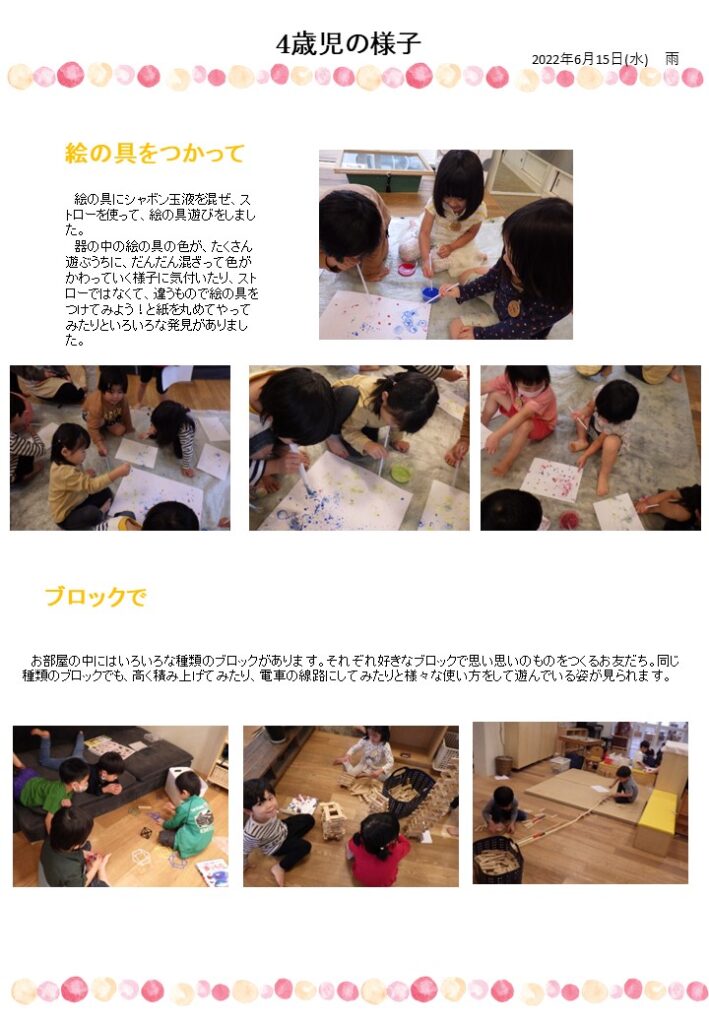 4歳児の様子

2022年6月15日(水)　雨

絵の具をつかって

絵の具にシャボン玉液を混ぜ、ストローを使って、絵の具遊びをしました。
器の中の絵の具の色が、たくさん遊ぶうちに、だんだん混ざって色がかわっていく様子に気付いたり、ストローではなくて、違うもので絵の具をつけてみよう！と紙を丸めてやってみたりといろいろな発見がありました。

ブロックで

お部屋の中にはいろいろな種類のブロックがあります。それぞれ好きなブロックで思い思いのものをつくるお友だち。同じ種類のブロックでも、高く積み上げてみたり、電車の線路にしてみたりと様々な使い方をして遊んでいる姿が見られます。